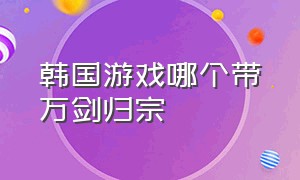 韩国游戏哪个带万剑归宗